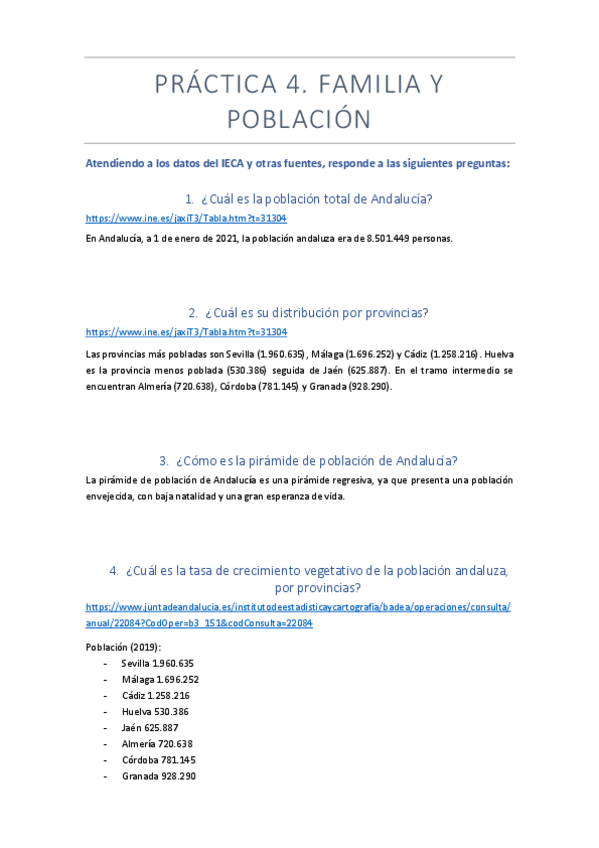 PRÁCTICA 4. FAMILIA Y POBLACIÓN

Atendiendo a los datos del IECA y otras fuentes, responde a las siguientes preguntas:

1. ¿Cuál es la población total de Andalucía?

https://www.ine.es/jaxiT3/Tabla.htm?t=31304

En Andalucía, a 1 de enero de 2021, la población andaluza era de 8.501.449 personas.

2. ¿Cuál es su distribución por provincias?

https://www.ine.es/jaxiT3/Tabla.htm?t=31304

Las provincias más pobladas son Sevilla (1.960.635), Málaga (1.696.252) y Cádiz (1.258.216). Huelva es la provincia menos poblada (530.386) seguida de Jaén (625.887). En el tramo intermedio se encuentran Almería (720.638), Córdoba (781.145) y Granada (928.290).

3. ¿Cómo es la pirámide de población de Andalucía?

La pirámide de población de Andalucía es una pirámide regresiva, ya que presenta una población envejecida, con baja natalidad y una gran esperanza de vida.

4. ¿Cuál es la tasa de crecimiento vegetativo de la población andaluza, por provincias?

https://www.juntadeandalucia.es/institutodeestadisticaycartografia/badea/operaciones/consulta/anual/22084?CodOper=b3_151&codConsulta=22084

Población (2019):
- Sevilla 1.960.635
- Málaga 1.696.252
- Cádiz 1.258.216
- Huelva 530.386
- Jaén 625.887
- Almería 720.638
- Córdoba 781.145
- Granada 928.290